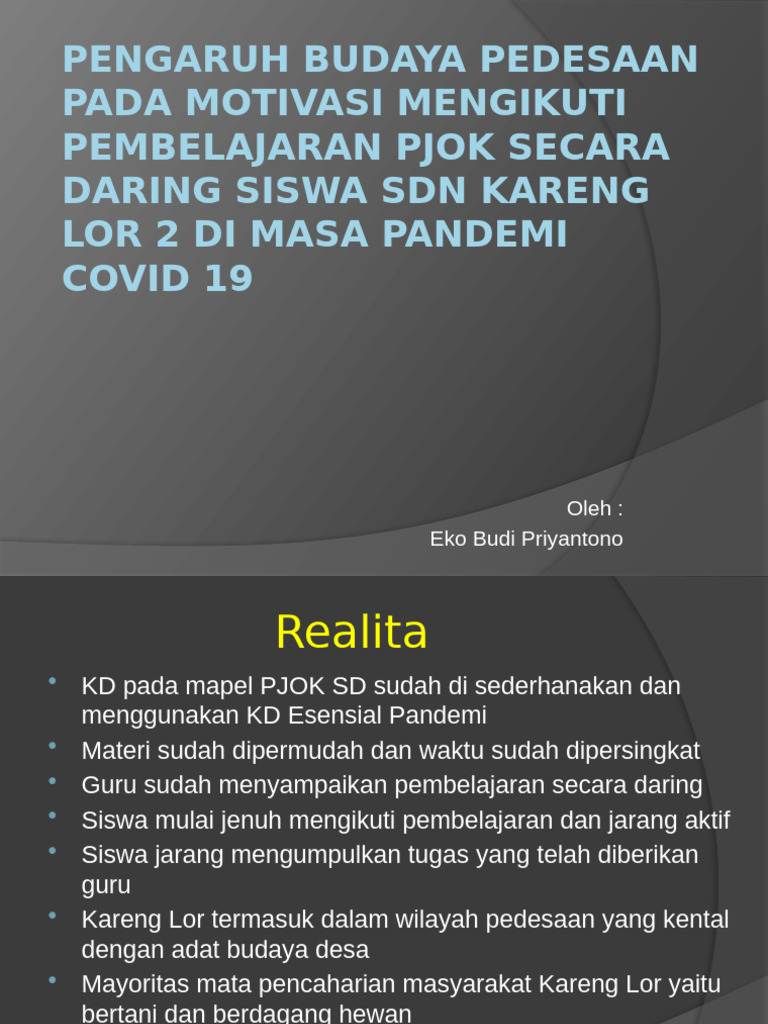 PENGARUH BUDAYA PEDESAAN PADA MOTIVASI MENGIKUTI PEMBELAJARAN PJOK SECARA DARING SISWA SDN KARENG LOR 2 DI MASA PANDEMI COVID 19

Oleh :
Eko Budi Priyantono

Realita

• KD pada mapel PJOK SD sudah di sederhanakan dan menggunakan KD Esensial Pandemi
• Materi sudah dipermudah dan waktu sudah dipersingkat
• Guru sudah menyampaikan pembelajaran secara daring
• Siswa mulai jenuh mengikuti pembelajaran dan jarang aktif
• Siswa jarang mengumpulkan tugas yang telah diberikan guru
• Kareng Lor termasuk dalam wilayah pedesaan yang kental dengan adat budaya desa
• Mayoritas mata pencaharian masyarakat Kareng Lor yaitu bertani dan berdagang hewan